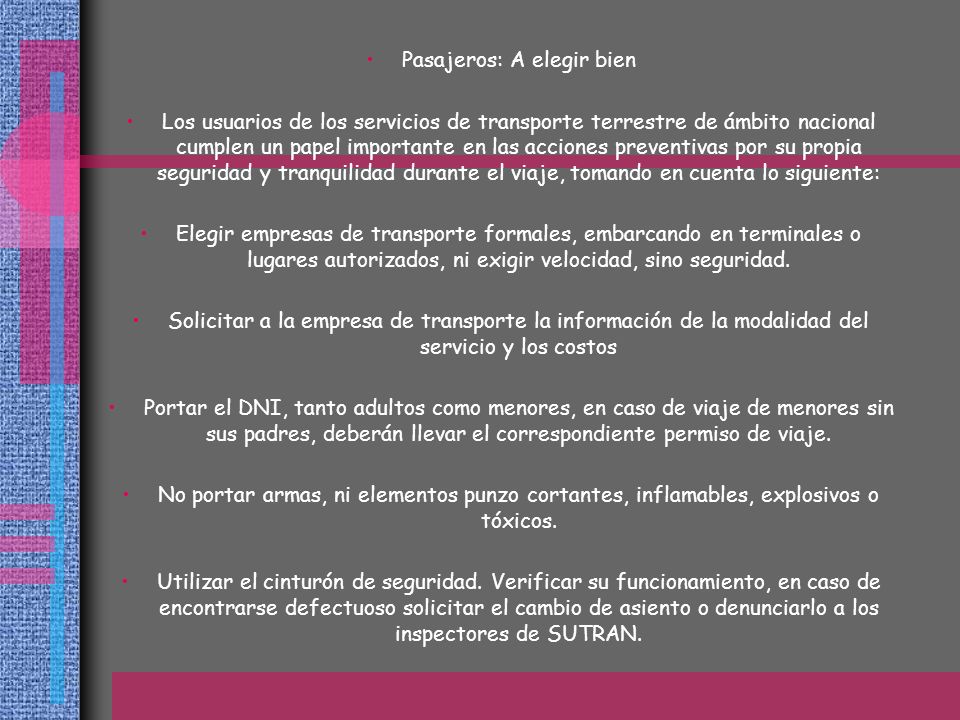 • Pasajeros: A elegir bien

• Los usuarios de los servicios de transporte terrestre de ámbito nacional cumplen un papel importante en las acciones preventivas por su propia seguridad y tranquilidad durante el viaje, tomando en cuenta lo siguiente:

• Elegir empresas de transporte formales, embarcando en terminales o lugares autorizados, ni exigir velocidad, sino seguridad.

• Solicitar a la empresa de transporte la información de la modalidad del servicio y los costos

• Portar el DNI, tanto adultos como menores, en caso de viaje de menores sin sus padres, deberán llevar el correspondiente permiso de viaje.

• No portar armas, ni elementos punzo cortantes, inflamables, explosivos o tóxicos.

• Utilizar el cinturón de seguridad. Verificar su funcionamiento, en caso de encontrarse defectuoso solicitar el cambio de asiento o denunciarlo a los inspectores de SUTRAN.